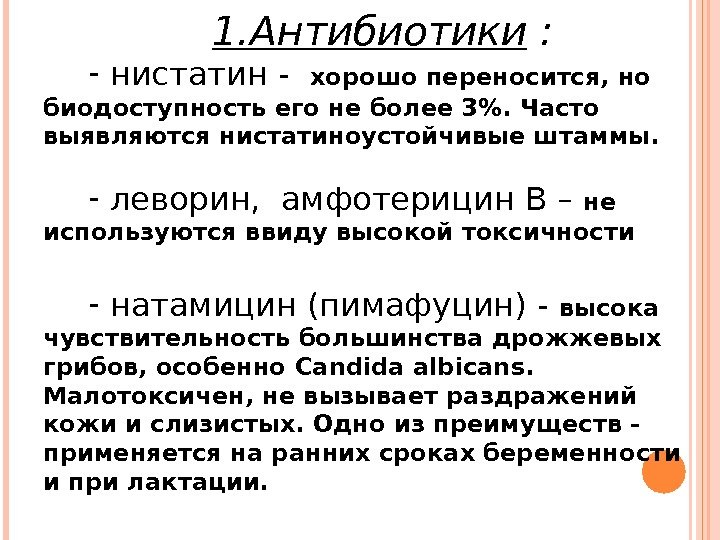 1.Антибиотики :

- нистатин - хорошо переносится, но биодоступность его не более 3%. Часто выявляются нистатиноустойчивые штаммы.

- леворин, амфотерицин В – не используются ввиду высокой токсичности

- натамицин (пимафуцин) - высока чувствительность большинства дрожжевых грибов, особенно Candida albicans. Малотоксичен, не вызывает раздражений кожи и слизистых. Одно из преимуществ - применяется на ранних сроках беременности и при лактации.